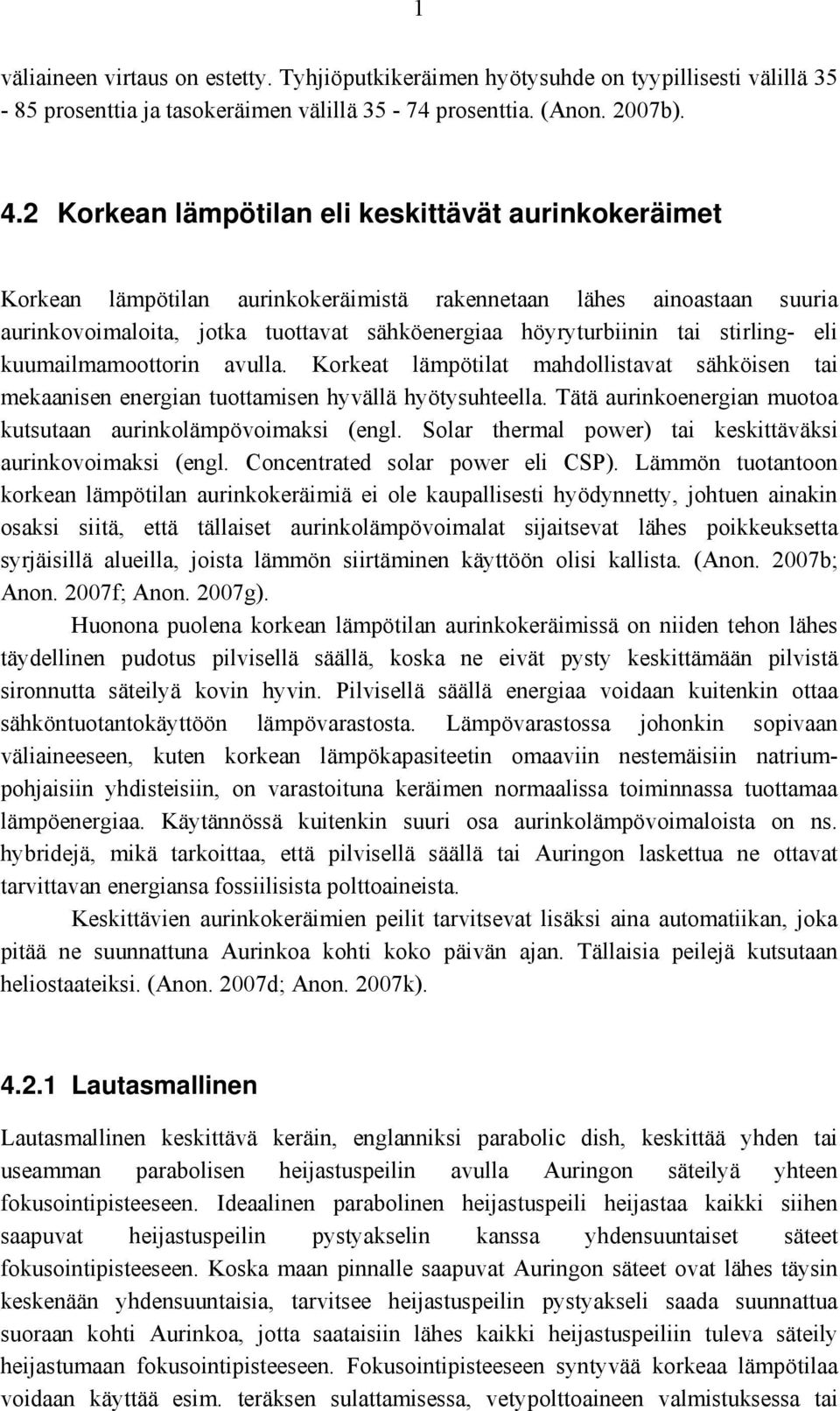 1

väliaineen virtaus on estetty. Tyhjiöputkikeräimen hyötysuhde on tyypillisesti välillä 35 - 85 prosenttia ja tasokeräimen välillä 35 - 74 prosenttia. (Anon. 2007b).

4.2 Korkean lämpötilan eli keskittävät aurinkokeräimet

Korkean lämpötilan aurinkokeräimistä rakennetaan lähes ainoastaan suuria aurinkovoimaloita, jotka tuottavat sähköenergiaa höyryturbiinin tai stirling- eli kuumailmamoottorin avulla. Korkeat lämpötilat mahdollistavat sähköisen tai mekaanisen energian tuottamisen hyvällä hyötysuhteella. Tätä aurinkoenergian muotoa kutsutaan aurinkolämpövoimaksi (engl. Solar thermal power) tai keskittäväksi aurinkovoimaksi (engl. Concentrated solar power eli CSP). Lämmön tuotantoon korkean lämpötilan aurinkokeräimiä ei ole kaupallisesti hyödynnetty, johtuen ainakin osaksi siitä, että tällaiset aurinkolämpövoimalat sijaitsevat lähes poikkeuksetta syrjäisillä alueilla, joista lämmön siirtäminen käyttöön olisi kallista. (Anon. 2007b; Anon. 2007f; Anon. 2007g).

Huonona puolena korkean lämpötilan aurinkokeräimissä on niiden tehon lähes täydellinen pudotus pilvisellä säällä, koska ne eivät pysty keskittämään pilvistä sironnutta säteilyä kovin hyvin. Pilvisellä säällä energiaa voidaan kuitenkin ottaa sähköntuotantokäyttöön lämpövarastosta. Lämpövarastossa johonkin sopivaan väliaineeseen, kuten korkean lämpökapasiteetin omaaviin nestemäisiin natriumpohjaisiin yhdisteisiin, on varastoituna keräimen normaalissa toiminnassa tuottamaa lämpöenergiaa. Käytännössä kuitenkin suuri osa aurinkolämpövoimaloista on ns. hybridejä, mikä tarkoittaa, että pilvisellä säällä tai Auringon laskettua ne ottavat tarvittavan energiansa fossiilisista polttoaineista.

Keskittävien aurinkokeräimien peilit tarvitsevat lisäksi aina automatiikan, joka pitää ne suunnattuna Aurinkoa kohti koko päivän ajan. Tällaisia peilejä kutsutaan heliostaateiksi. (Anon. 2007d; Anon. 2007k).

4.2.1 Lautasmallinen

Lautasmallinen keskittävä keräin, englanniksi parabolic dish, keskittää yhden tai useamman parabolisen heijastuspeilin avulla Auringon säteilyä yhteen fokusointipisteeseen. Ideaalinen parabolinen heijastuspeili heijastaa kaikki siihen saapuvat heijastuspeilin pystyakselin kanssa yhdensuuntaiset säteet fokusointipisteeseen. Koska maan pinnalle saapuvat Auringon säteet ovat lähes täysin keskenään yhdensuuntaisia, tarvitsee heijastuspeilin pystyakseli saada suunnattua suoraan kohti Aurinkoa, jotta saataisiin lähes kaikki heijastuspeiliin tuleva säteily heijastumaan fokusointipisteeseen. Fokusointipisteeseen syntyvää korkeaa lämpötilaa voidaan käyttää esim. teräksen sulattamisessa, vetypolttoaineen valmistuksessa tai